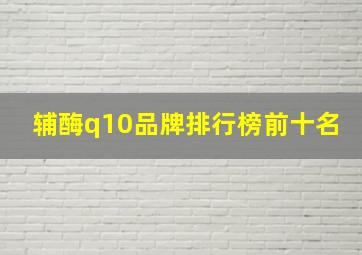 辅酶q10品牌排行榜前十名